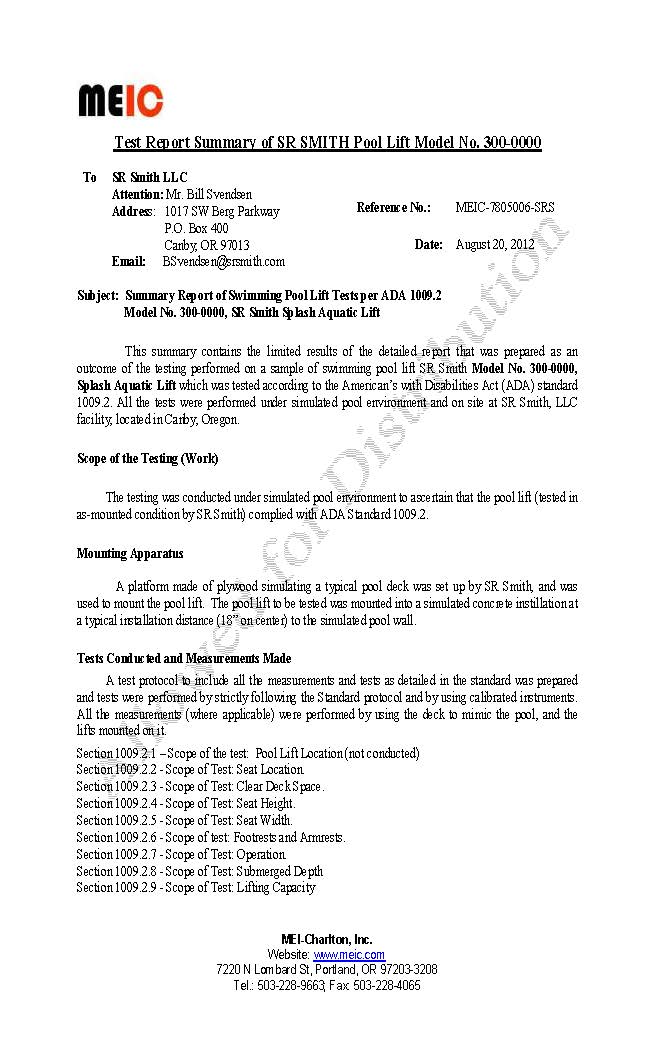 MEIC

Test Report Summary of SR SMITH Pool Lift Model No. 300-0000

To SR Smith LLC
Attention: Mr. Bill Svendsen
Address: 1017 SW Berg Parkway
P.O. Box 400
Canby, OR 97013
Email: BSvendsen@srsmith.com

Reference No.: MEIC-7805006-SRS

Date: August 20, 2012

Subject: Summary Report of Swimming Pool Lift Tests per ADA 1009.2
Model No. 300-0000, SR Smith Splash Aquatic Lift

This summary contains the limited results of the detailed report that was prepared as an outcome of the testing performed on a sample of swimming pool lift SR Smith Model No. 300-0000, Splash Aquatic Lift which was tested according to the American's with Disabilities Act (ADA) standard 1009.2. All the tests were performed under simulated pool environment and on site at SR Smith, LLC facility, located in Canby, Oregon.

Scope of the Testing (Work)

The testing was conducted under simulated pool environment to ascertain that the pool lift (tested in as-mounted condition by SR Smith) complied with ADA Standard 1009.2.

Mounting Apparatus

A platform made of plywood simulating a typical pool deck was set up by SR Smith, and was used to mount the pool lift. The pool lift to be tested was mounted into a simulated concrete instillation at a typical installation distance (18" on center) to the simulated pool wall.

Tests Conducted and Measurements Made

A test protocol to include all the measurements and tests as detailed in the standard was prepared and tests were performed by strictly following the Standard protocol and by using calibrated instruments. All the measurements (where applicable) were performed by using the deck to mimic the pool, and the lifts mounted on it.
Section 1009.2.1 – Scope of the test: Pool Lift Location (not conducted)
Section 1009.2.2 - Scope of Test: Seat Location.
Section 1009.2.3 - Scope of Test: Clear Deck Space.
Section 1009.2.4 - Scope of Test: Seat Height.
Section 1009.2.5 - Scope of Test: Seat Width.
Section 1009.2.6 - Scope of test: Footrests and Armrests.
Section 1009.2.7 - Scope of Test: Operation.
Section 1009.2.8 - Scope of Test: Submerged Depth
Section 1009.2.9 - Scope of Test: Lifting Capacity

Not for Distribution

MEI-Charlton, Inc.
Website: www.meic.com
7220 N Lombard St, Portland, OR 97203-3208
Tel.: 503-228-9663; Fax: 503-228-4065